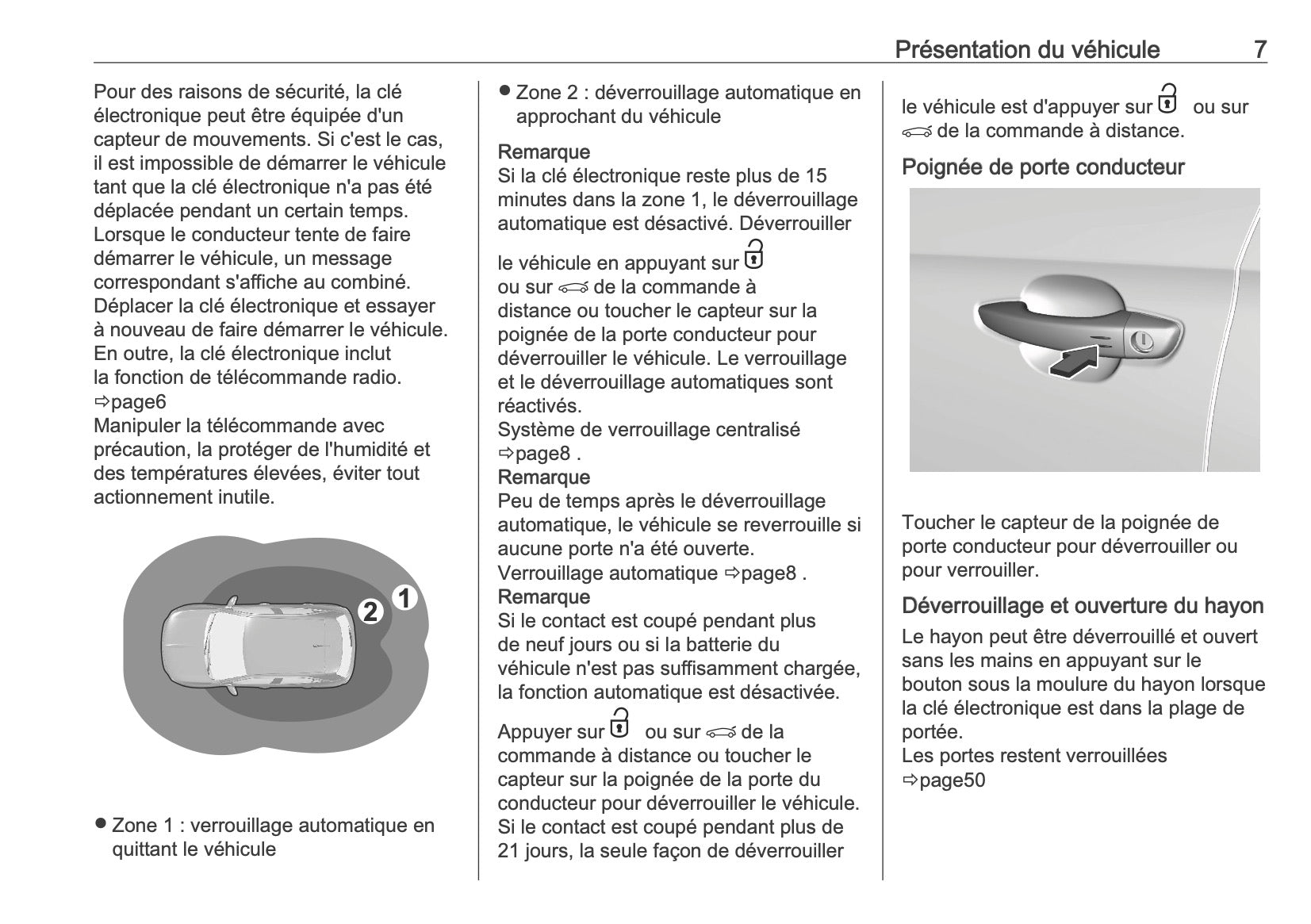 Présentation du véhicule 7

Pour des raisons de sécurité, la clé électronique peut être équipée d'un capteur de mouvements. Si c'est le cas, il est impossible de démarrer le véhicule tant que la clé électronique n'a pas été déplacée pendant un certain temps. Lorsque le conducteur tente de faire démarrer le véhicule, un message correspondant s'affiche au combiné. Déplacer la clé électronique et essayer à nouveau de faire démarrer le véhicule. En outre, la clé électronique inclut la fonction de télécommande radio. ⇨page6
Manipuler la télécommande avec précaution, la protéger de l'humidité et des températures élevées, éviter tout actionnement inutile.

2 1

● Zone 1 : verrouillage automatique en quittant le véhicule

● Zone 2 : déverrouillage automatique en approchant du véhicule

Remarque
Si la clé électronique reste plus de 15 minutes dans la zone 1, le déverrouillage automatique est désactivé. Déverrouiller le véhicule en appuyant sur ou sur de la commande à distance ou toucher le capteur sur la poignée de la porte conducteur pour déverrouiller le véhicule. Le verrouillage et le déverrouillage automatiques sont réactivés.
Système de verrouillage centralisé ⇨page8 .
Remarque
Peu de temps après le déverrouillage automatique, le véhicule se reverrouille si aucune porte n'a été ouverte.
Verrouillage automatique ⇨page8 .
Remarque
Si le contact est coupé pendant plus de neuf jours ou si la batterie du véhicule n'est pas suffisamment chargée, la fonction automatique est désactivée.

Appuyer sur ou sur de la commande à distance ou toucher le capteur sur la poignée de la porte du conducteur pour déverrouiller le véhicule. Si le contact est coupé pendant plus de 21 jours, la seule façon de déverrouiller le véhicule est d'appuyer sur ou sur de la commande à distance.

Poignée de porte conducteur

Toucher le capteur de la poignée de porte conducteur pour déverrouiller ou pour verrouiller.

Déverrouillage et ouverture du hayon

Le hayon peut être déverrouillé et ouvert sans les mains en appuyant sur le bouton sous la moulure du hayon lorsque la clé électronique est dans la plage de portée.
Les portes restent verrouillées ⇨page50